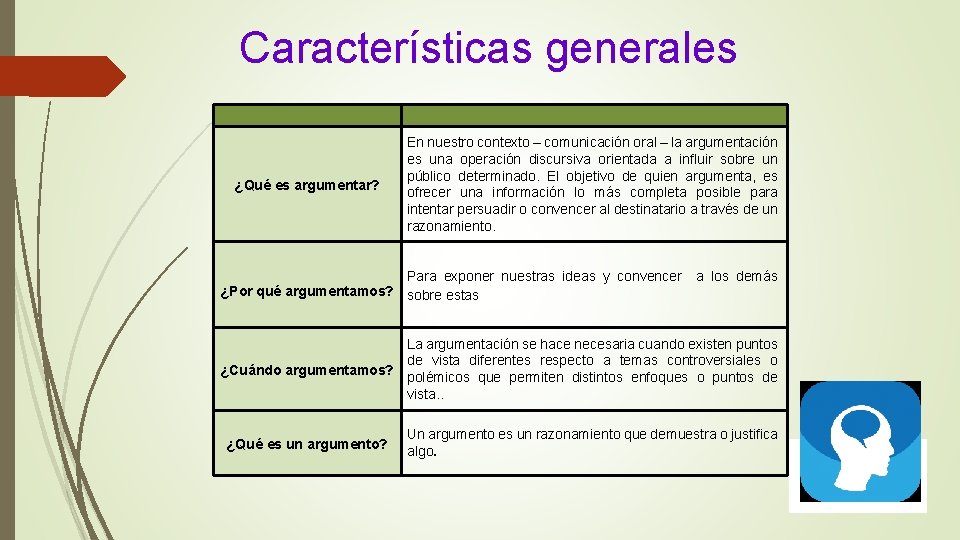 Características generales

| | |
|---|---|
| ¿Qué es argumentar? | En nuestro contexto – comunicación oral – la argumentación es una operación discursiva orientada a influir sobre un público determinado. El objetivo de quien argumenta, es ofrecer una información lo más completa posible para intentar persuadir o convencer al destinatario a través de un razonamiento. |
| ¿Por qué argumentamos? | Para exponer nuestras ideas y convencer a los demás sobre estas |
| ¿Cuándo argumentamos? | La argumentación se hace necesaria cuando existen puntos de vista diferentes respecto a temas controversiales o polémicos que permiten distintos enfoques o puntos de vista.. |
| ¿Qué es un argumento? | Un argumento es un razonamiento que demuestra o justifica algo. |